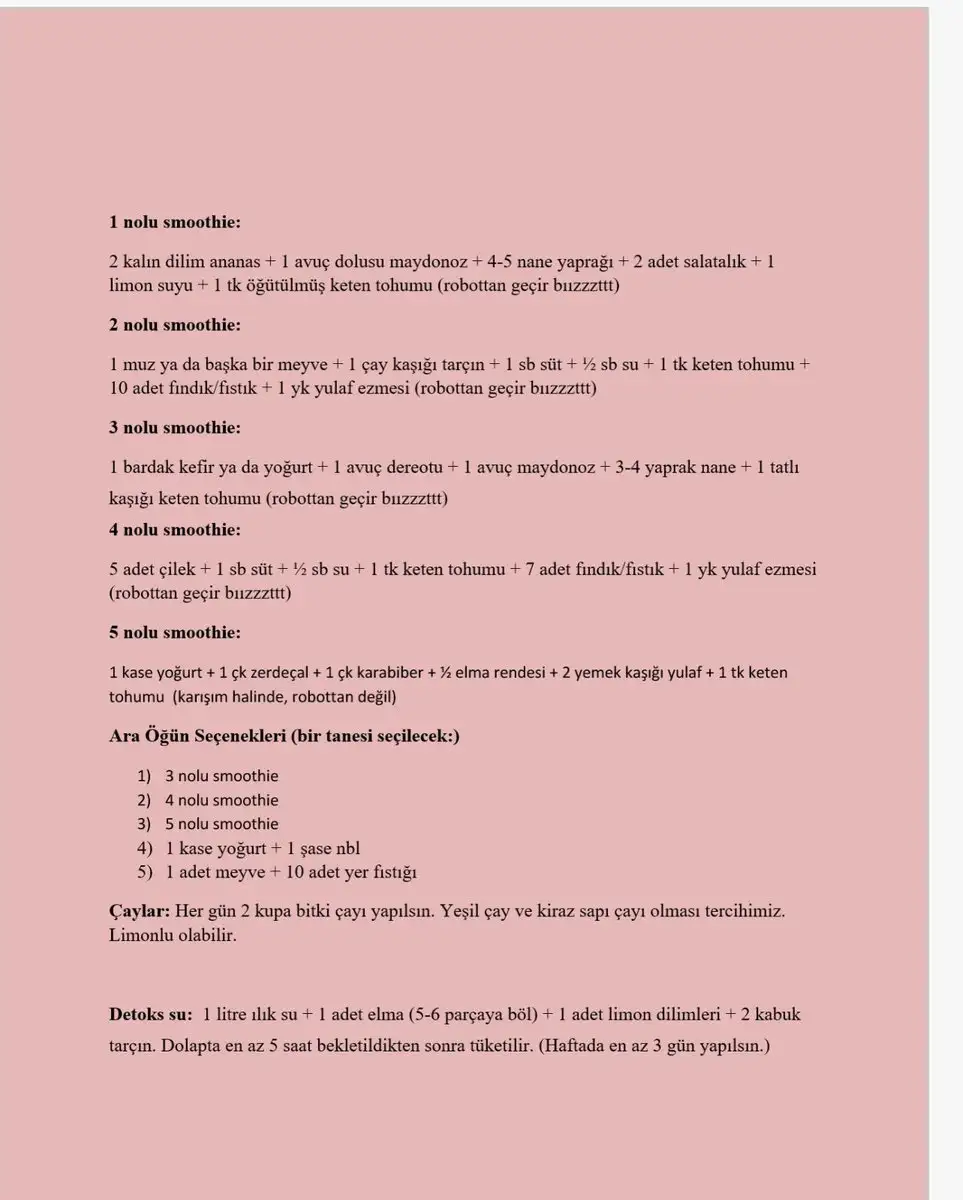 **1 nolu smoothie:**

2 kalın dilim ananas + 1 avuç dolusu maydonoz + 4-5 nane yaprağı + 2 adet salatalık + 1 limon suyu + 1 tk öğütülmüş keten tohumu (robottan geçir bıızzzttt)

**2 nolu smoothie:**

1 muz ya da başka bir meyve + 1 çay kaşığı tarçın + 1 sb süt + ½ sb su + 1 tk keten tohumu + 10 adet fındık/fıstık + 1 yk yulaf ezmesi (robottan geçir bıızzzttt)

**3 nolu smoothie:**

1 bardak kefir ya da yoğurt + 1 avuç dereotu + 1 avuç maydonoz + 3-4 yaprak nane + 1 tatlı kaşığı keten tohumu (robottan geçir bıızzzttt)

**4 nolu smoothie:**

5 adet çilek + 1 sb süt + ½ sb su + 1 tk keten tohumu + 7 adet fındık/fıstık + 1 yk yulaf ezmesi (robottan geçir bıızzzttt)

**5 nolu smoothie:**

1 kase yoğurt + 1 çk zerdeçal + 1 çk karabiber + ½ elma rendesi + 2 yemek kaşığı yulaf + 1 tk keten tohumu (karışım halinde, robottan değil)

**Ara Öğün Seçenekleri (bir tanesi seçilecek:)**

1) 3 nolu smoothie
2) 4 nolu smoothie
3) 5 nolu smoothie
4) 1 kase yoğurt + 1 şase nbl
5) 1 adet meyve + 10 adet yer fıstığı

**Çaylar:** Her gün 2 kupa bitki çayı yapılsın. Yeşil çay ve kiraz sapı çayı olması tercihimiz. Limonlu olabilir.

**Detoks su:** 1 litre ılık su + 1 adet elma (5-6 parçaya böl) + 1 adet limon dilimleri + 2 kabuk tarçın. Dolapta en az 5 saat bekletildikten sonra tüketilir. (Haftada en az 3 gün yapılsın.)